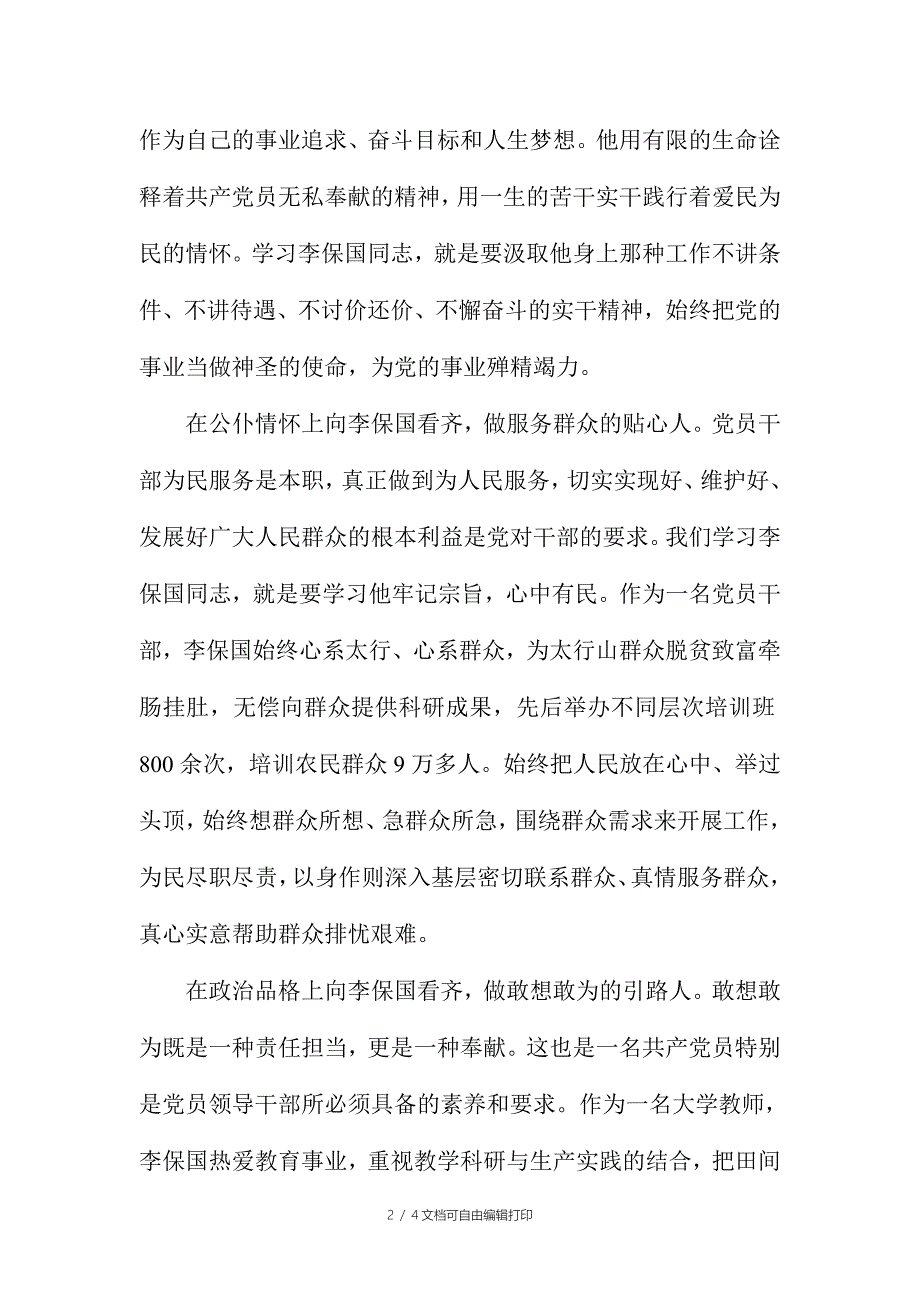 作为自己的事业追求、奋斗目标和人生梦想。他用有限的生命诠释着共产党员无私奉献的精神，用一生的苦干实干践行着爱民为民的情怀。学习李保国同志，就是要汲取他身上那种工作不讲条件、不讲待遇、不讨价还价、不懈奋斗的实干精神，始终把党的事业当做神圣的使命，为党的事业殚精竭力。

在公仆情怀上向李保国看齐，做服务群众的贴心人。党员干部为民服务是本职，真正做到为人民服务，切实实现好、维护好、发展好广大人民群众的根本利益是党对干部的要求。我们学习李保国同志，就是要学习他牢记宗旨，心中有民。作为一名党员干部，李保国始终心系太行、心系群众，为太行山群众脱贫致富牵肠挂肚，无偿向群众提供科研成果，先后举办不同层次培训班800余次，培训农民群众9万多人。始终把人民放在心中、举过头顶，始终想群众所想、急群众所急，围绕群众需求来开展工作，为民尽职尽责，以身作则深入基层密切联系群众、真情服务群众，真心实意帮助群众排忧艰难。

在政治品格上向李保国看齐，做敢想敢为的引路人。敢想敢为既是一种责任担当，更是一种奉献。这也是一名共产党员特别是党员领导干部所必须具备的素养和要求。作为一名大学教师，李保国热爱教育事业，重视教学科研与生产实践的结合，把田间

2 / 4文档可自由编辑打印